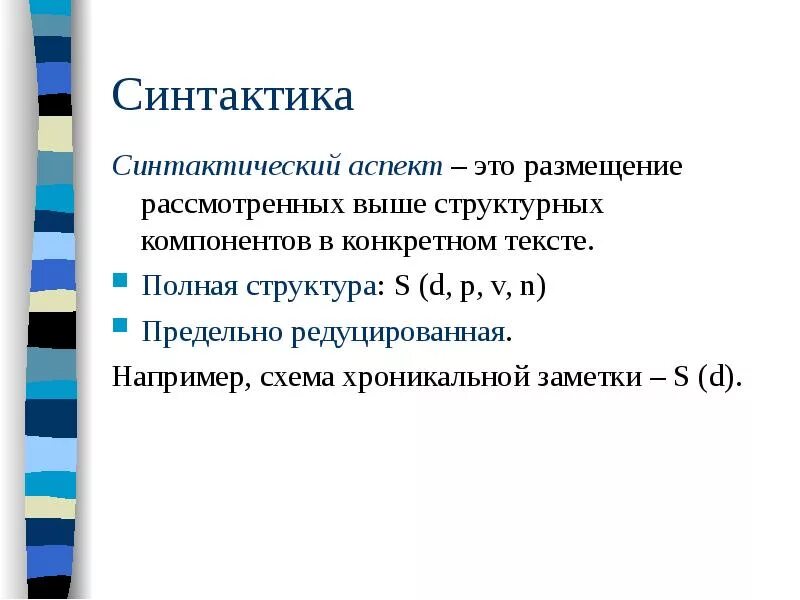 Синтактика

Синтактический аспект – это размещение рассмотренных выше структурных компонентов в конкретном тексте.

Полная структура: S (d, p, v, n)

Предельно редуцированная.

Например, схема хроникальной заметки – S (d).